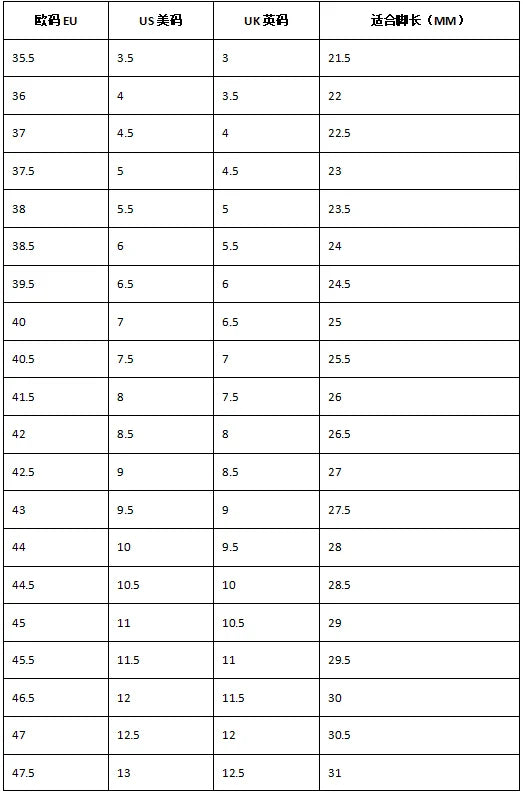 | 欧码 EU | US 美码 | UK 英码 | 适合脚长（MM） |
|---|---|---|---|
| 35.5 | 3.5 | 3 | 21.5 |
| 36 | 4 | 3.5 | 22 |
| 37 | 4.5 | 4 | 22.5 |
| 37.5 | 5 | 4.5 | 23 |
| 38 | 5.5 | 5 | 23.5 |
| 38.5 | 6 | 5.5 | 24 |
| 39.5 | 6.5 | 6 | 24.5 |
| 40 | 7 | 6.5 | 25 |
| 40.5 | 7.5 | 7 | 25.5 |
| 41.5 | 8 | 7.5 | 26 |
| 42 | 8.5 | 8 | 26.5 |
| 42.5 | 9 | 8.5 | 27 |
| 43 | 9.5 | 9 | 27.5 |
| 44 | 10 | 9.5 | 28 |
| 44.5 | 10.5 | 10 | 28.5 |
| 45 | 11 | 10.5 | 29 |
| 45.5 | 11.5 | 11 | 29.5 |
| 46.5 | 12 | 11.5 | 30 |
| 47 | 12.5 | 12 | 30.5 |
| 47.5 | 13 | 12.5 | 31 |